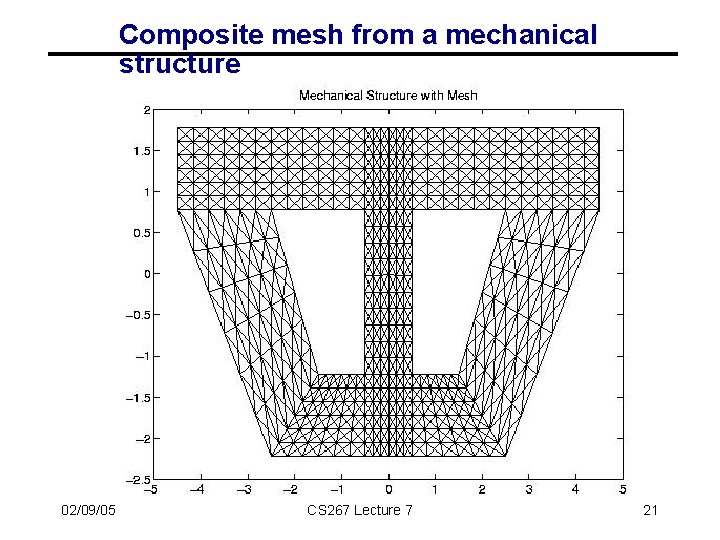 Composite mesh from a mechanical structure

Mechanical Structure with Mesh

2
1.5
1
0.5
0
−0.5
−1
−1.5
−2
−2.5

−5 −4 −3 −2 −1 0 1 2 3 4 5

02/09/05

CS267 Lecture 7

21